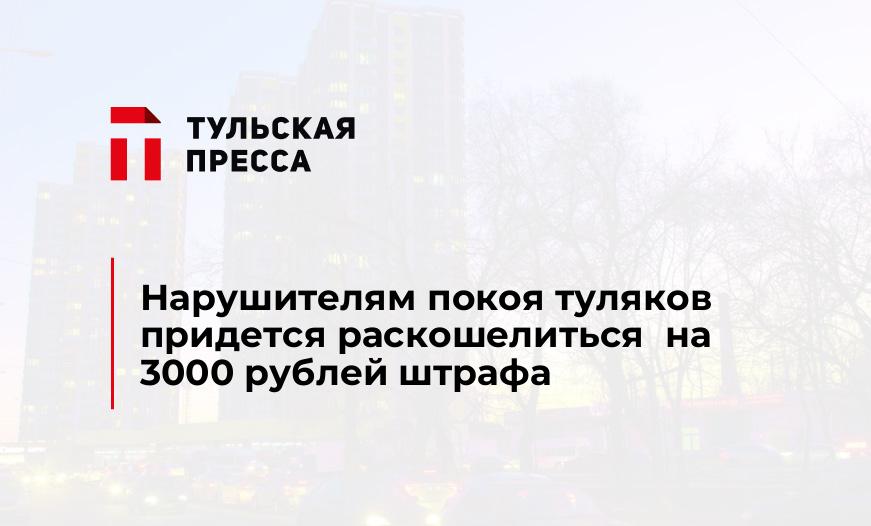 ТУЛЬСКАЯ ПРЕССА

Нарушителям покоя туляков придется раскошелиться  на 3000 рублей штрафа